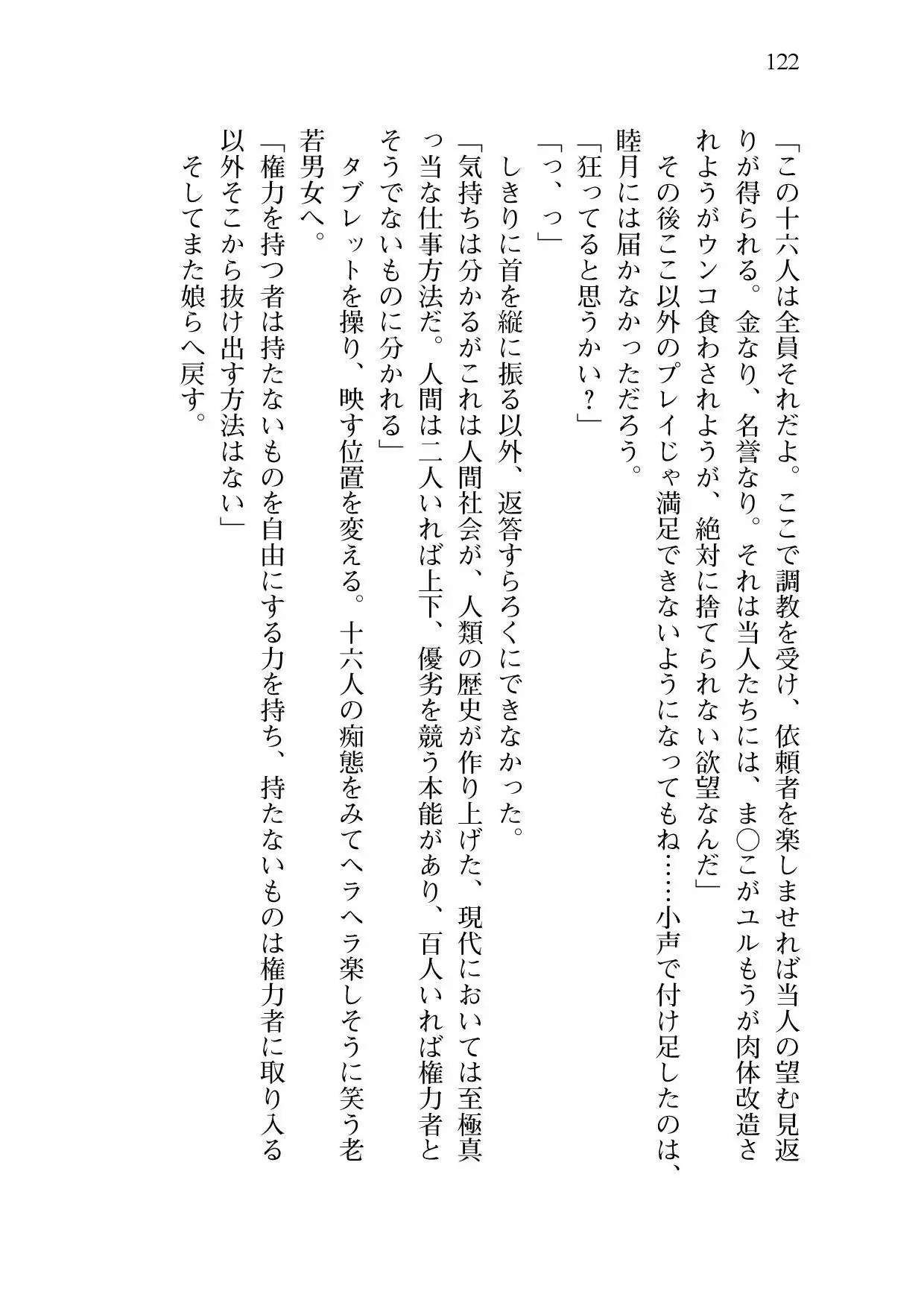 122

「この十六人は全員それだよ。ここで調教を受け、依頼者を楽しませれば当人の望む見返りが得られる。金なり、名誉なり。それは当人たちには、ま○こがユルもうが肉体改造されようがウンコ食わされようが、絶対に捨てられない欲望なんだ」

その後ここ以外のプレイじゃ満足できないようになってもね……小声で付け足したのは、睦月には届かなかっただろう。

「狂ってると思うかい？」

「っ、っ」

しきりに首を縦に振る以外、返答すらろくにできなかった。

「気持ちは分かるがこれは人間社会が、人類の歴史が作り上げた、現代においては至極真っ当な仕事方法だ。人間は二人いれば上下、優劣を競う本能があり、百人いれば権力者とそうでないものに分かれる」

タブレットを操り、映す位置を変える。十六人の痴態をみてヘラヘラ楽しそうに笑う老若男女へ。

「権力を持つ者は持たないものを自由にする力を持ち、持たないものは権力者に取り入る以外そこから抜け出す方法はない」

そしてまた娘らへ戻す。